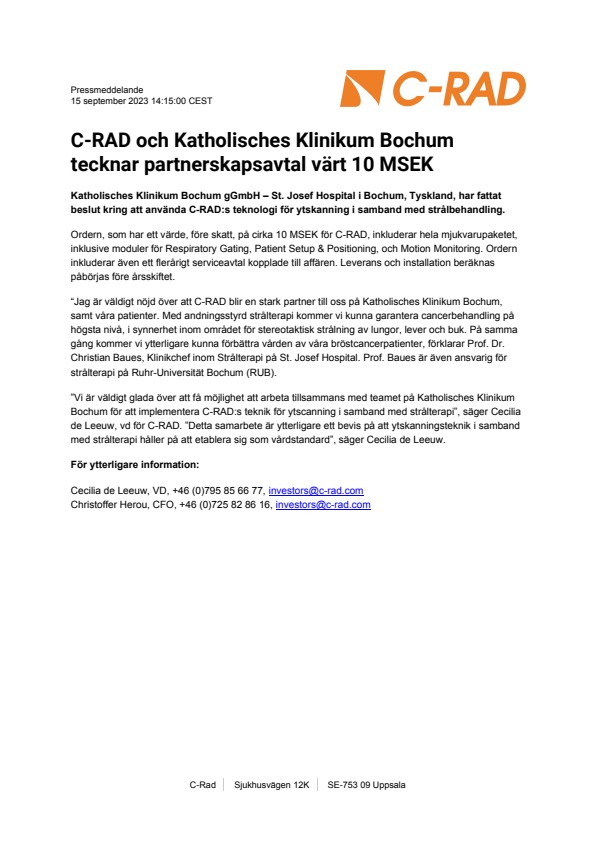 Pressmeddelande
15 september 2023 14:15:00 CEST

C-RAD

C-RAD och Katholisches Klinikum Bochum tecknar partnerskapsavtal värt 10 MSEK

Katholisches Klinikum Bochum gGmbH – St. Josef Hospital i Bochum, Tyskland, har fattat beslut kring att använda C-RAD:s teknologi för ytskanning i samband med strålbehandling.

Ordern, som har ett värde, före skatt, på cirka 10 MSEK för C-RAD, inkluderar hela mjukvarupaketet, inklusive moduler för Respiratory Gating, Patient Setup & Positioning, och Motion Monitoring. Ordern inkluderar även ett flerårigt serviceavtal kopplade till affären. Leverans och installation beräknas påbörjas före årsskiftet.

"Jag är väldigt nöjd över att C-RAD blir en stark partner till oss på Katholisches Klinikum Bochum, samt våra patienter. Med andningsstyrd strålterapi kommer vi kunna garantera cancerbehandling på högsta nivå, i synnerhet inom området för stereotaktisk strålning av lungor, lever och buk. På samma gång kommer vi ytterligare kunna förbättra vården av våra bröstcancerpatienter, förklarar Prof. Dr. Christian Baues, Klinikchef inom Strålterapi på St. Josef Hospital. Prof. Baues är även ansvarig för strålterapi på Ruhr-Universität Bochum (RUB).

"Vi är väldigt glada över att få möjlighet att arbeta tillsammans med teamet på Katholisches Klinikum Bochum för att implementera C-RAD:s teknik för ytscanning i samband med strålterapi", säger Cecilia de Leeuw, vd för C-RAD. "Detta samarbete är ytterligare ett bevis på att ytskanningsteknik i samband med strålterapi håller på att etablera sig som vårdstandard", säger Cecilia de Leeuw.

För ytterligare information:

Cecilia de Leeuw, VD, +46 (0)795 85 66 77, investors@c-rad.com
Christoffer Herou, CFO, +46 (0)725 82 86 16, investors@c-rad.com

C-Rad | Sjukhusvägen 12K | SE-753 09 Uppsala